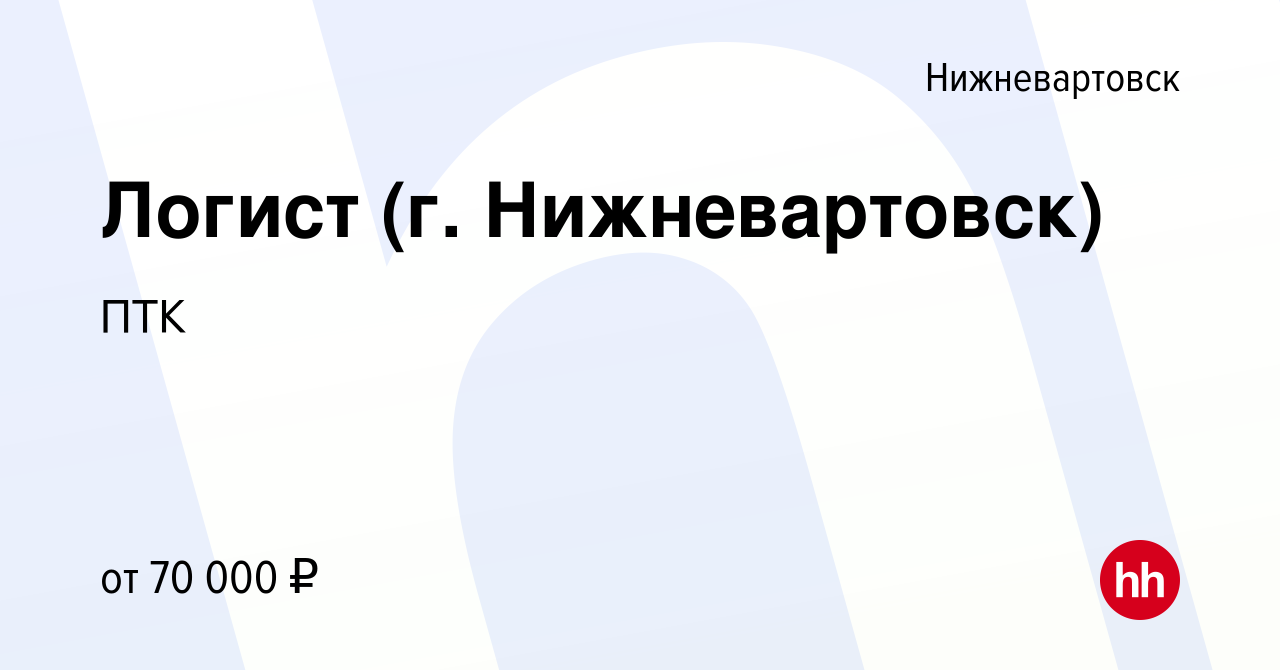 Нижневартовск

Логист (г. Нижневартовск)

ПТК

от 70 000 ₽

hh